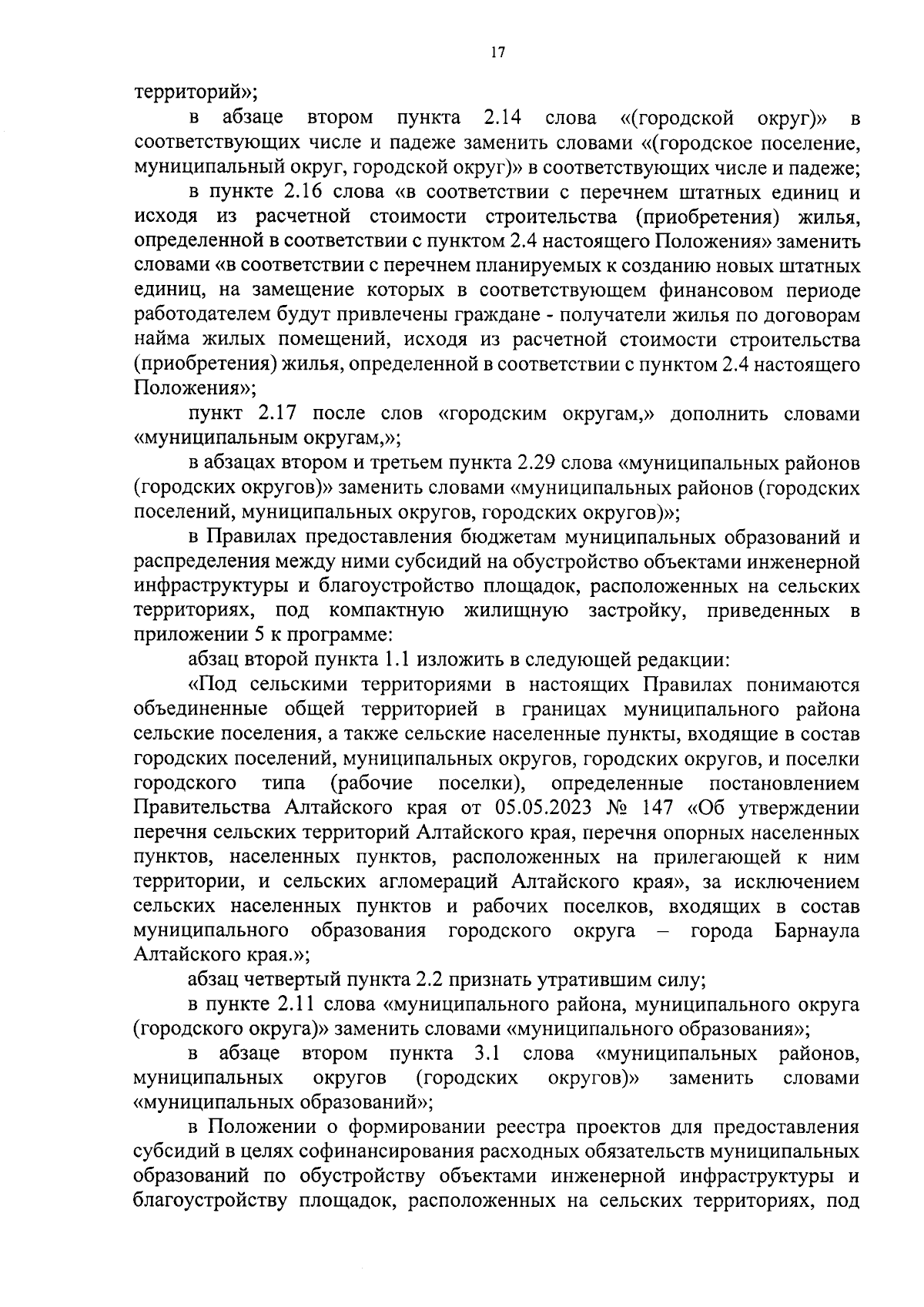 17

территорий»;

в абзаце втором пункта 2.14 слова «(городской округ)» в соответствующих числе и падеже заменить словами «(городское поселение, муниципальный округ, городской округ)» в соответствующих числе и падеже;

в пункте 2.16 слова «в соответствии с перечнем штатных единиц и исходя из расчетной стоимости строительства (приобретения) жилья, определенной в соответствии с пунктом 2.4 настоящего Положения» заменить словами «в соответствии с перечнем планируемых к созданию новых штатных единиц, на замещение которых в соответствующем финансовом периоде работодателем будут привлечены граждане - получатели жилья по договорам найма жилых помещений, исходя из расчетной стоимости строительства (приобретения) жилья, определенной в соответствии с пунктом 2.4 настоящего Положения»;

пункт 2.17 после слов «городским округам,» дополнить словами «муниципальным округам,»;

в абзацах втором и третьем пункта 2.29 слова «муниципальных районов (городских округов)» заменить словами «муниципальных районов (городских поселений, муниципальных округов, городских округов)»;

в Правилах предоставления бюджетам муниципальных образований и распределения между ними субсидий на обустройство объектами инженерной инфраструктуры и благоустройство площадок, расположенных на сельских территориях, под компактную жилищную застройку, приведенных в приложении 5 к программе:

абзац второй пункта 1.1 изложить в следующей редакции:

«Под сельскими территориями в настоящих Правилах понимаются объединенные общей территорией в границах муниципального района сельские поселения, а также сельские населенные пункты, входящие в состав городских поселений, муниципальных округов, городских округов, и поселки городского типа (рабочие поселки), определенные постановлением Правительства Алтайского края от 05.05.2023 № 147 «Об утверждении перечня сельских территорий Алтайского края, перечня опорных населенных пунктов, населенных пунктов, расположенных на прилегающей к ним территории, и сельских агломераций Алтайского края», за исключением сельских населенных пунктов и рабочих поселков, входящих в состав муниципального образования городского округа – города Барнаула Алтайского края.»;

абзац четвертый пункта 2.2 признать утратившим силу;

в пункте 2.11 слова «муниципального района, муниципального округа (городского округа)» заменить словами «муниципального образования»;

в абзаце втором пункта 3.1 слова «муниципальных районов, муниципальных округов (городских округов)» заменить словами «муниципальных образований»;

в Положении о формировании реестра проектов для предоставления субсидий в целях софинансирования расходных обязательств муниципальных образований по обустройству объектами инженерной инфраструктуры и благоустройству площадок, расположенных на сельских территориях, под